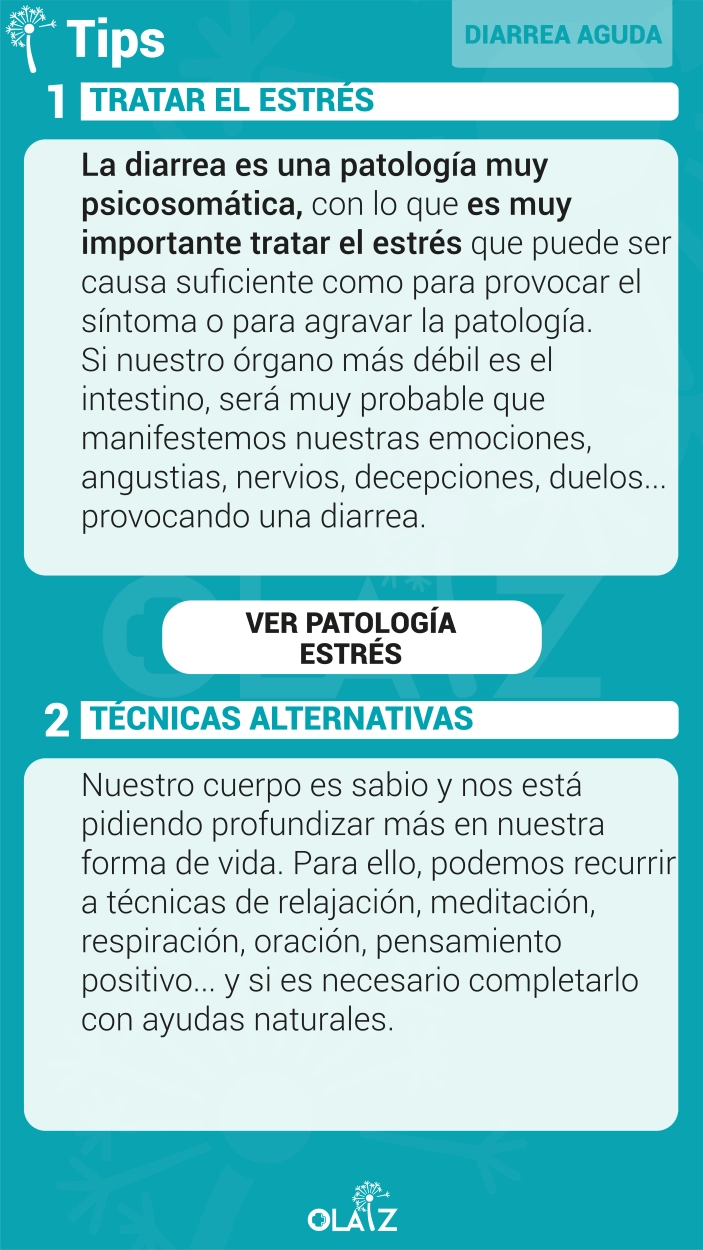 Tips

DIARREA AGUDA

1 TRATAR EL ESTRÉS

La diarrea es una patología muy psicosomática, con lo que es muy importante tratar el estrés que puede ser causa suficiente como para provocar el síntoma o para agravar la patología.
Si nuestro órgano más débil es el intestino, será muy probable que manifestemos nuestras emociones, angustias, nervios, decepciones, duelos... provocando una diarrea.

VER PATOLOGÍA ESTRÉS

2 TÉCNICAS ALTERNATIVAS

Nuestro cuerpo es sabio y nos está pidiendo profundizar más en nuestra forma de vida. Para ello, podemos recurrir a técnicas de relajación, meditación, respiración, oración, pensamiento positivo... y si es necesario completarlo con ayudas naturales.

OLAIZ